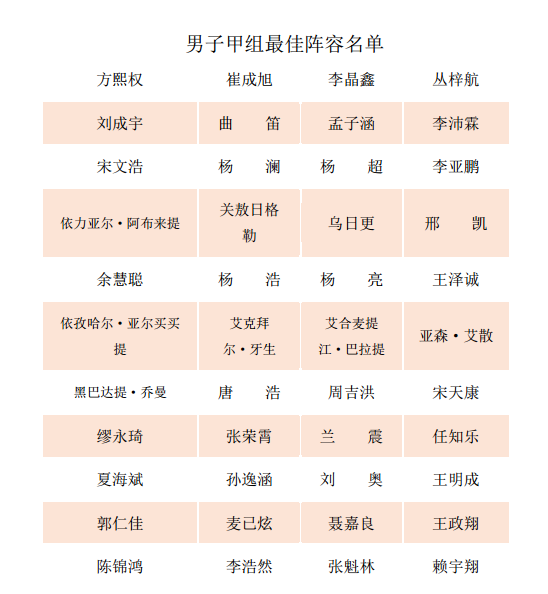 男子甲组最佳阵容名单

| 方熙权 | 崔成旭 | 李晶鑫 | 丛梓航 |
|---|---|---|---|
| 刘成宇 | 曲　笛 | 孟子涵 | 李沛霖 |
| 宋文浩 | 杨　澜 | 杨　超 | 李亚鹏 |
| 依力亚尔·阿布来提 | 关敖日格勒 | 乌日更 | 邢　凯 |
| 余慧聪 | 杨　浩 | 杨　亮 | 王泽诚 |
| 依孜哈尔·亚尔买买提 | 艾克拜尔·牙生 | 艾合麦提江·巴拉提 | 亚森·艾散 |
| 黑巴达提·乔曼 | 唐　浩 | 周吉洪 | 宋天康 |
| 缪永琦 | 张荣霄 | 兰　震 | 任知乐 |
| 夏海斌 | 孙逸涵 | 刘　奥 | 王明成 |
| 郭仁佳 | 麦已炫 | 聂嘉良 | 王政翔 |
| 陈锦鸿 | 李浩然 | 张魁林 | 赖宇翔 |